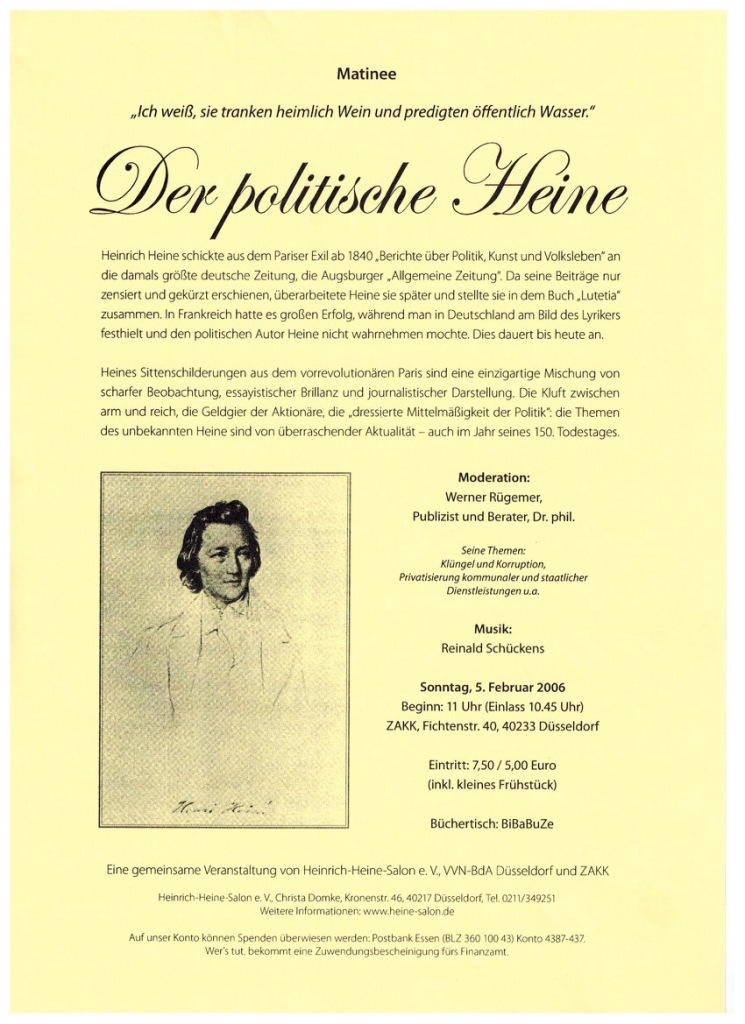 Matinee

„Ich weiß, sie tranken heimlich Wein und predigten öffentlich Wasser."

Der politische Heine

Heinrich Heine schickte aus dem Pariser Exil ab 1840 „Berichte über Politik, Kunst und Volksleben" an die damals größte deutsche Zeitung, die Augsburger „Allgemeine Zeitung". Da seine Beiträge nur zensiert und gekürzt erschienen, überarbeitete Heine sie später und stellte sie in dem Buch „Lutetia" zusammen. In Frankreich hatte es großen Erfolg, während man in Deutschland am Bild des Lyrikers festhielt und den politischen Autor Heine nicht wahrnehmen mochte. Dies dauert bis heute an.

Heines Sittenschilderungen aus dem vorrevolutionären Paris sind eine einzigartige Mischung von scharfer Beobachtung, essayistischer Brillanz und journalistischer Darstellung. Die Kluft zwischen arm und reich, die Geldgier der Aktionäre, die „dressierte Mittelmäßigkeit der Politik": die Themen des unbekannten Heine sind von überraschender Aktualität – auch im Jahr seines 150. Todestages.

Henri Heine

Moderation:
Werner Rügemer,
Publizist und Berater, Dr. phil.

Seine Themen:
Klüngel und Korruption,
Privatisierung kommunaler und staatlicher Dienstleistungen u.a.

Musik:
Reinald Schückens

Sonntag, 5. Februar 2006
Beginn: 11 Uhr (Einlass 10.45 Uhr)
ZAKK, Fichtenstr. 40, 40233 Düsseldorf

Eintritt: 7,50 / 5,00 Euro
(inkl. kleines Frühstück)

Büchertisch: BiBaBuZe

Eine gemeinsame Veranstaltung von Heinrich-Heine-Salon e. V., VVN-BdA Düsseldorf und ZAKK

Heinrich-Heine-Salon e. V., Christa Domke, Kronenstr. 46, 40217 Düsseldorf, Tel. 0211/349251
Weitere Informationen: www.heine-salon.de

Auf unser Konto können Spenden überwiesen werden: Postbank Essen (BLZ 360 100 43) Konto 4387-437.
Wer's tut, bekommt eine Zuwendungsbescheinigung fürs Finanzamt.